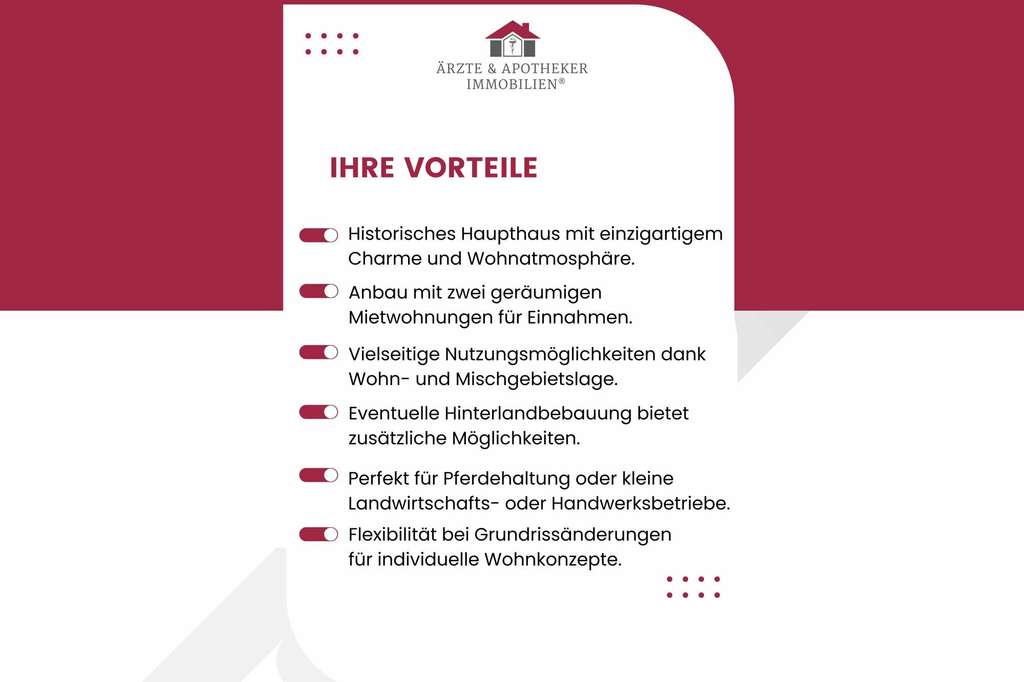 ÄRZTE & APOTHEKER
IMMOBILIEN®

IHRE VORTEILE

Historisches Haupthaus mit einzigartigem Charme und Wohnatmosphäre.

Anbau mit zwei geräumigen Mietwohnungen für Einnahmen.

Vielseitige Nutzungsmöglichkeiten dank Wohn- und Mischgebietslage.

Eventuelle Hinterlandbebauung bietet zusätzliche Möglichkeiten.

Perfekt für Pferdehaltung oder kleine Landwirtschafts- oder Handwerksbetriebe.

Flexibilität bei Grundrissänderungen für individuelle Wohnkonzepte.